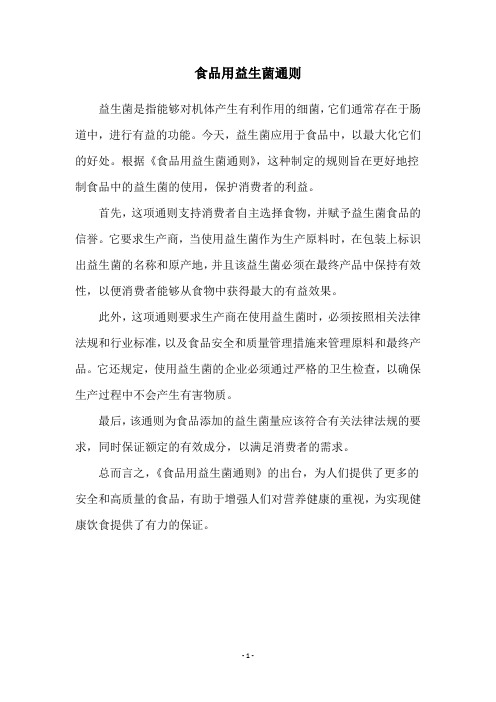 食品用益生菌通则

益生菌是指能够对机体产生有利作用的细菌，它们通常存在于肠道中，进行有益的功能。今天，益生菌应用于食品中，以最大化它们的好处。根据《食品用益生菌通则》，这种制定的规则旨在更好地控制食品中的益生菌的使用，保护消费者的利益。

首先，这项通则支持消费者自主选择食物，并赋予益生菌食品的信誉。它要求生产商，当使用益生菌作为生产原料时，在包装上标识出益生菌的名称和原产地，并且该益生菌必须在最终产品中保持有效性，以便消费者能够从食物中获得最大的有益效果。

此外，这项通则要求生产商在使用益生菌时，必须按照相关法律法规和行业标准，以及食品安全和质量管理措施来管理原料和最终产品。它还规定，使用益生菌的企业必须通过严格的卫生检查，以确保生产过程中不会产生有害物质。

最后，该通则为食品添加的益生菌量应该符合有关法律法规的要求，同时保证额定的有效成分，以满足消费者的需求。

总而言之，《食品用益生菌通则》的出台，为人们提供了更多的安全和高质量的食品，有助于增强人们对营养健康的重视，为实现健康饮食提供了有力的保证。

- 1 -